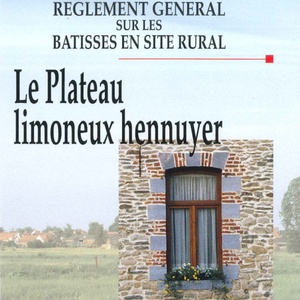 REGLEMENT GENERAL
SUR LES
BATISSES EN SITE RURAL

Le Plateau limoneux hennuyer